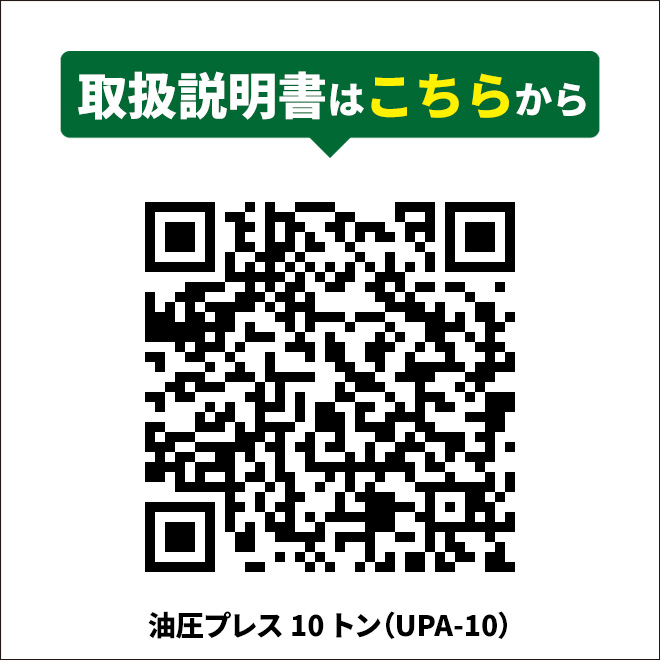 取扱説明書はこちらから

油圧プレス 10 トン（UPA-10）